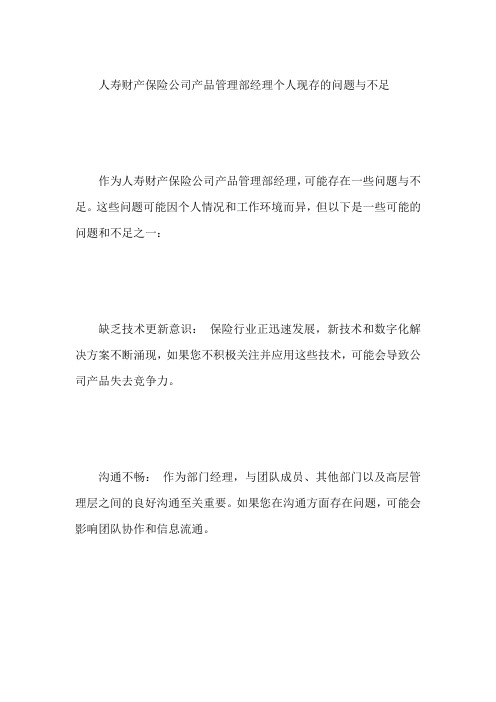 人寿财产保险公司产品管理部经理个人现存的问题与不足

作为人寿财产保险公司产品管理部经理，可能存在一些问题与不足。这些问题可能因个人情况和工作环境而异，但以下是一些可能的问题和不足之一：

缺乏技术更新意识： 保险行业正迅速发展，新技术和数字化解决方案不断涌现，如果您不积极关注并应用这些技术，可能会导致公司产品失去竞争力。

沟通不畅： 作为部门经理，与团队成员、其他部门以及高层管理层之间的良好沟通至关重要。如果您在沟通方面存在问题，可能会影响团队协作和信息流通。